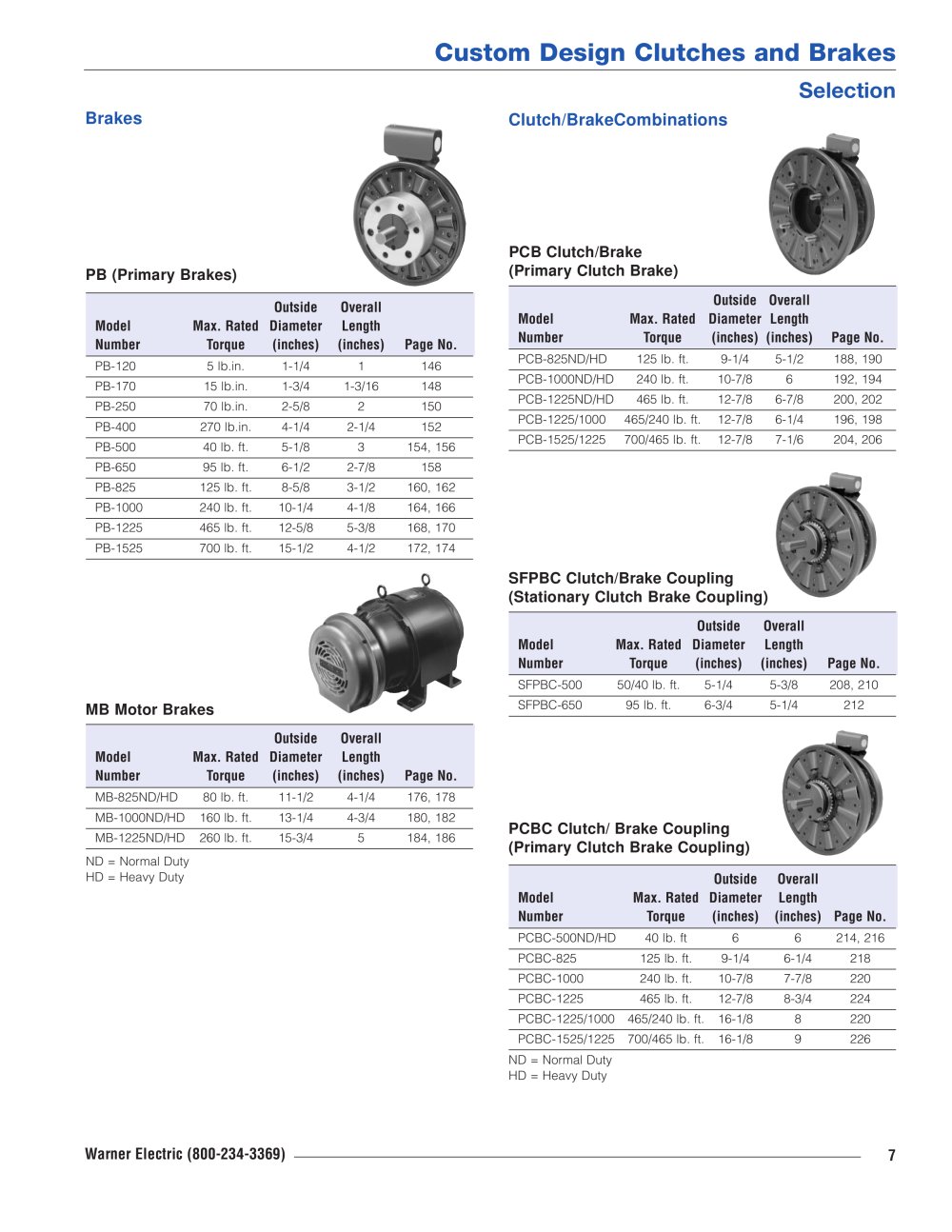 Custom Design Clutches and Brakes

Selection

Brakes

PB (Primary Brakes)

| Model Number | Max. Rated Torque | Outside Diameter (inches) | Overall Length (inches) | Page No. |
|---|---|---|---|---|
| PB-120 | 5 lb.in. | 1-1/4 | 1 | 146 |
| PB-170 | 15 lb.in. | 1-3/4 | 1-3/16 | 148 |
| PB-250 | 70 lb.in. | 2-5/8 | 2 | 150 |
| PB-400 | 270 lb.in. | 4-1/4 | 2-1/4 | 152 |
| PB-500 | 40 lb. ft. | 5-1/8 | 3 | 154, 156 |
| PB-650 | 95 lb. ft. | 6-1/2 | 2-7/8 | 158 |
| PB-825 | 125 lb. ft. | 8-5/8 | 3-1/2 | 160, 162 |
| PB-1000 | 240 lb. ft. | 10-1/4 | 4-1/8 | 164, 166 |
| PB-1225 | 465 lb. ft. | 12-5/8 | 5-3/8 | 168, 170 |
| PB-1525 | 700 lb. ft. | 15-1/2 | 4-1/2 | 172, 174 |

MB Motor Brakes

| Model Number | Max. Rated Torque | Outside Diameter (inches) | Overall Length (inches) | Page No. |
|---|---|---|---|---|
| MB-825ND/HD | 80 lb. ft. | 11-1/2 | 4-1/4 | 176, 178 |
| MB-1000ND/HD | 160 lb. ft. | 13-1/4 | 4-3/4 | 180, 182 |
| MB-1225ND/HD | 260 lb. ft. | 15-3/4 | 5 | 184, 186 |

ND = Normal Duty
HD = Heavy Duty

Clutch/BrakeCombinations

PCB Clutch/Brake
(Primary Clutch Brake)

| Model Number | Max. Rated Torque | Outside Diameter (inches) | Overall Length (inches) | Page No. |
|---|---|---|---|---|
| PCB-825ND/HD | 125 lb. ft. | 9-1/4 | 5-1/2 | 188, 190 |
| PCB-1000ND/HD | 240 lb. ft. | 10-7/8 | 6 | 192, 194 |
| PCB-1225ND/HD | 465 lb. ft. | 12-7/8 | 6-7/8 | 200, 202 |
| PCB-1225/1000 | 465/240 lb. ft. | 12-7/8 | 6-1/4 | 196, 198 |
| PCB-1525/1225 | 700/465 lb. ft. | 12-7/8 | 7-1/6 | 204, 206 |

SFPBC Clutch/Brake Coupling
(Stationary Clutch Brake Coupling)

| Model Number | Max. Rated Torque | Outside Diameter (inches) | Overall Length (inches) | Page No. |
|---|---|---|---|---|
| SFPBC-500 | 50/40 lb. ft. | 5-1/4 | 5-3/8 | 208, 210 |
| SFPBC-650 | 95 lb. ft. | 6-3/4 | 5-1/4 | 212 |

PCBC Clutch/ Brake Coupling
(Primary Clutch Brake Coupling)

| Model Number | Max. Rated Torque | Outside Diameter (inches) | Overall Length (inches) | Page No. |
|---|---|---|---|---|
| PCBC-500ND/HD | 40 lb. ft | 6 | 6 | 214, 216 |
| PCBC-825 | 125 lb. ft. | 9-1/4 | 6-1/4 | 218 |
| PCBC-1000 | 240 lb. ft. | 10-7/8 | 7-7/8 | 220 |
| PCBC-1225 | 465 lb. ft. | 12-7/8 | 8-3/4 | 224 |
| PCBC-1225/1000 | 465/240 lb. ft. | 16-1/8 | 8 | 220 |
| PCBC-1525/1225 | 700/465 lb. ft. | 16-1/8 | 9 | 226 |

ND = Normal Duty
HD = Heavy Duty

Warner Electric (800-234-3369)

7